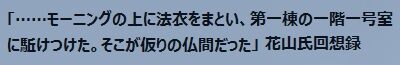 「……モーニングの上に法衣をまとい、第一棟の一階一号室に駈けつけた。そこが仮りの仏間だった」花山氏回想録